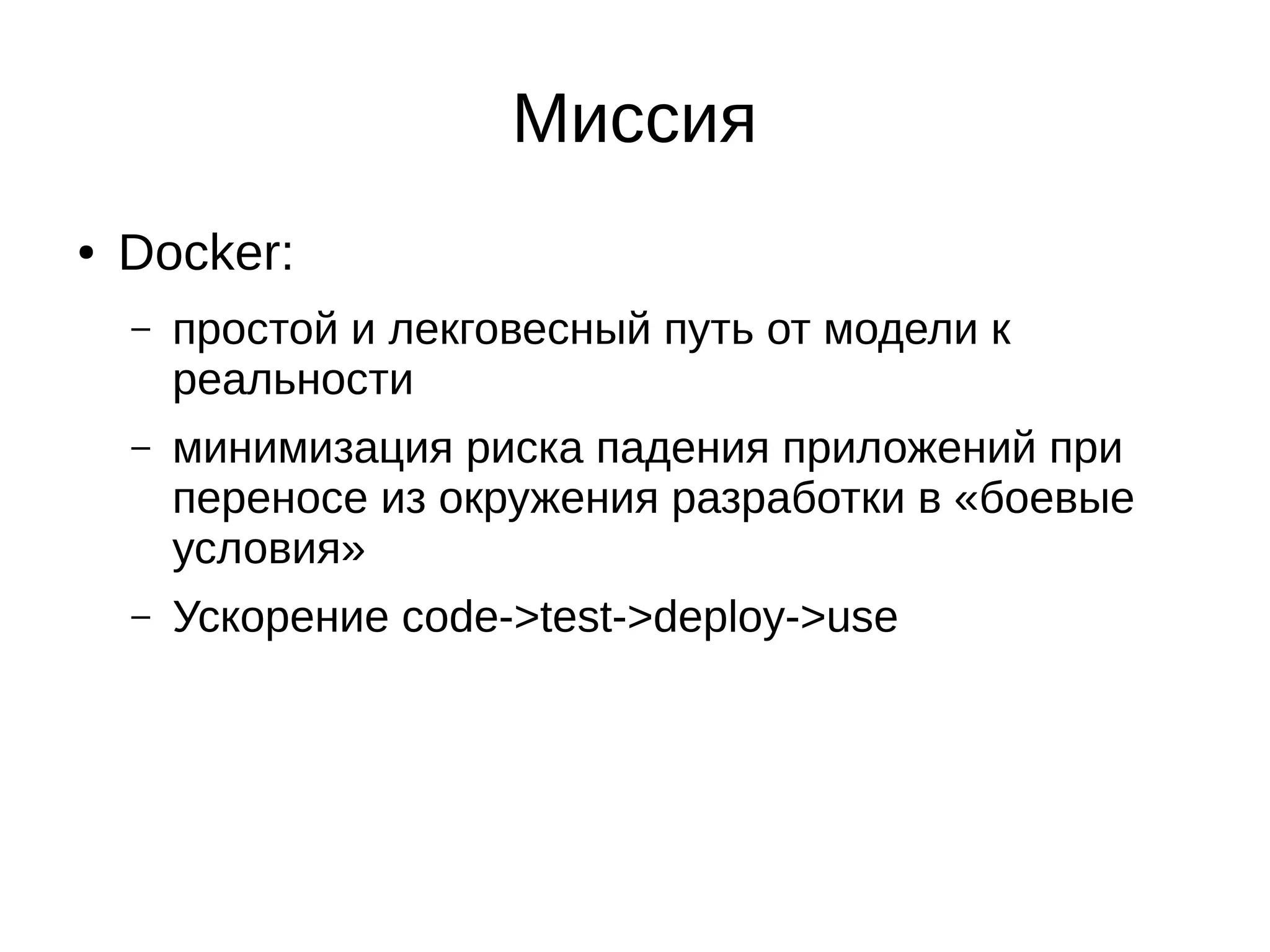 Миссия

• Docker:

– простой и лекговесный путь от модели к реальности

– минимизация риска падения приложений при переносе из окружения разработки в «боевые условия»

– Ускорение code->test->deploy->use